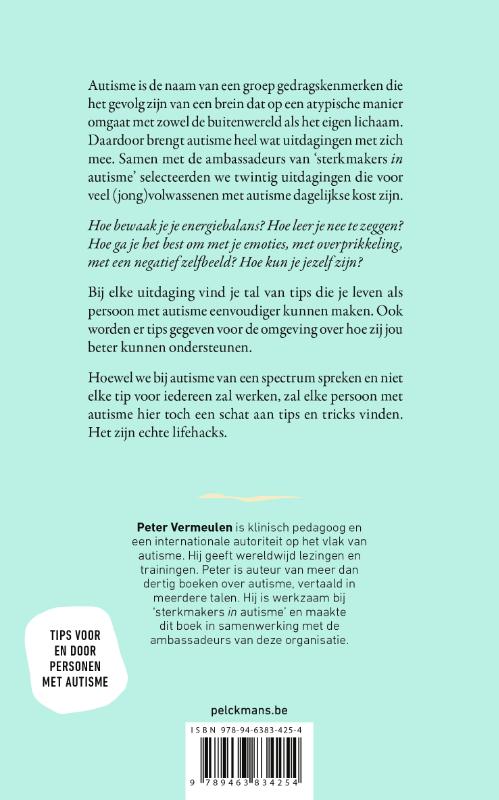 Autisme is de naam van een groep gedragskenmerken die het gevolg zijn van een brein dat op een atypische manier omgaat met zowel de buitenwereld als het eigen lichaam. Daardoor brengt autisme heel wat uitdagingen met zich mee. Samen met de ambassadeurs van 'sterkmakers in autisme' selecteerden we twintig uitdagingen die voor veel (jong)volwassenen met autisme dagelijkse kost zijn.

Hoe bewaak je je energiebalans? Hoe leer je nee te zeggen? Hoe ga je het best om met je emoties, met overprikkeling, met een negatief zelfbeeld? Hoe kun je jezelf zijn?

Bij elke uitdaging vind je tal van tips die je leven als persoon met autisme eenvoudiger kunnen maken. Ook worden er tips gegeven voor de omgeving over hoe zij jou beter kunnen ondersteunen.

Hoewel we bij autisme van een spectrum spreken en niet elke tip voor iedereen zal werken, zal elke persoon met autisme hier toch een schat aan tips en tricks vinden. Het zijn echte lifehacks.

Peter Vermeulen is klinisch pedagoog en een internationale autoriteit op het vlak van autisme. Hij geeft wereldwijd lezingen en trainingen. Peter is auteur van meer dan dertig boeken over autisme, vertaald in meerdere talen. Hij is werkzaam bij 'sterkmakers in autisme' en maakte dit boek in samenwerking met de ambassadeurs van deze organisatie.

TIPS VOOR
EN DOOR
PERSONEN
MET AUTISME

pelckmans.be

ISBN 978-94-6383-425-4

9 789463 834254